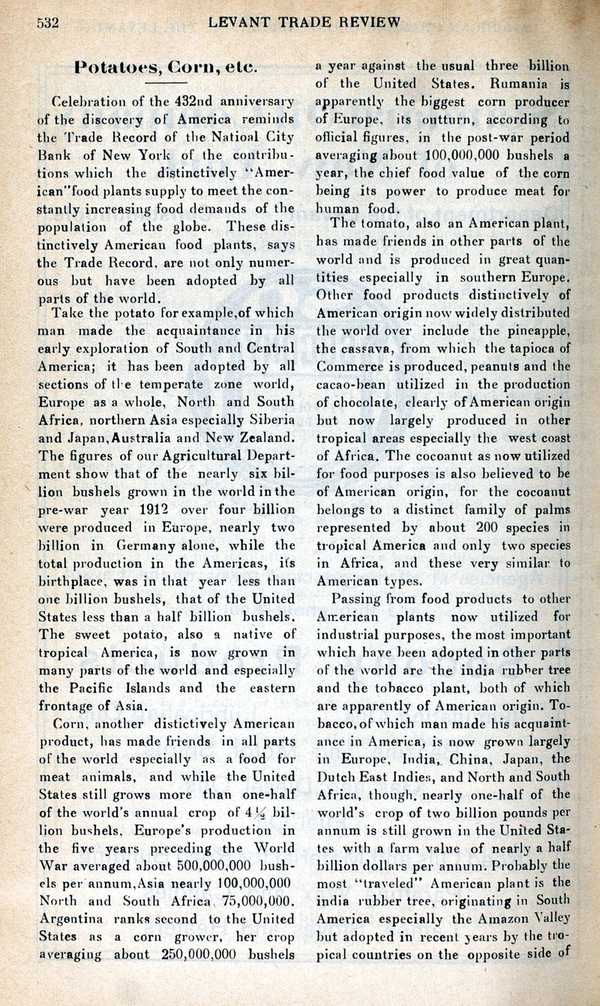 532 LEVANT TRADE REVIEW

Potatoes, Corn, etc.

Celebration of the 432nd anniversary of the discovery of America reminds the Trade Record of the National City Bank of New York of the contributions which the distinctively "American" food plants supply to meet the constantly increasing food demands of the population of the globe. These distinctively American food plants, says the Trade Record, are not only numerous but have been adopted by all parts of the world.

Take the potato for example, of which man made the acquaintance in his early exploration of South and Central America; it has been adopted by all sections of the temperate zone world, Europe as a whole, North and South Africa, northern Asia especially Siberia and Japan, Australia and New Zealand. The figures of our Agricultural Department show that of the nearly six billion bushels grown in the world in the pre-war year 1912 over four billion were produced in Europe, nearly two billion in Germany alone, while the total production in the Americas, its birthplace, was in that year less than one billion bushels, that of the United States less than a half billion bushels. The sweet potato, also a native of tropical America, is now grown in many parts of the world and especially the Pacific Islands and the eastern frontage of Asia.

Corn, another distictively American product, has made friends in all parts of the world especially as a food for meat animals, and while the United States still grows more than one-half of the world's annual crop of $4\frac{1}{2}$ billion bushels, Europe's production in the five years preceding the World War averaged about 500,000,000 bushels per annum, Asia nearly 100,000,000 North and South Africa 75,000,000. Argentina ranks second to the United States as a corn grower, her crop averaging about 250,000,000 bushels a year against the usual three billion of the United States. Rumania is apparently the biggest corn producer of Europe, its outturn, according to official figures, in the post-war period averaging about 100,000,000 bushels a year, the chief food value of the corn being its power to produce meat for human food.

The tomato, also an American plant, has made friends in other parts of the world and is produced in great quantities especially in southern Europe. Other food products distinctively of American origin now widely distributed the world over include the pineapple, the cassava, from which the tapioca of Commerce is produced, peanuts and the cacao-bean utilized in the production of chocolate, clearly of American origin but now largely produced in other tropical areas especially the west coast of Africa. The cocoanut as now utilized for food purposes is also believed to be of American origin, for the cocoanut belongs to a distinct family of palms represented by about 200 species in tropical America and only two species in Africa, and these very similar to American types.

Passing from food products to other American plants now utilized for industrial purposes, the most important which have been adopted in other parts of the world are the india rubber tree and the tobacco plant, both of which are apparently of American origin. Tobacco, of which man made his acquaintance in America, is now grown largely in Europe, India, China, Japan, the Dutch East Indies, and North and South Africa, though, nearly one-half of the world's crop of two billion pounds per annum is still grown in the United States with a farm value of nearly a half billion dollars per annum. Probably the most "traveled" American plant is the india rubber tree, originating in South America especially the Amazon Valley but adopted in recent years by the tropical countries on the opposite side of